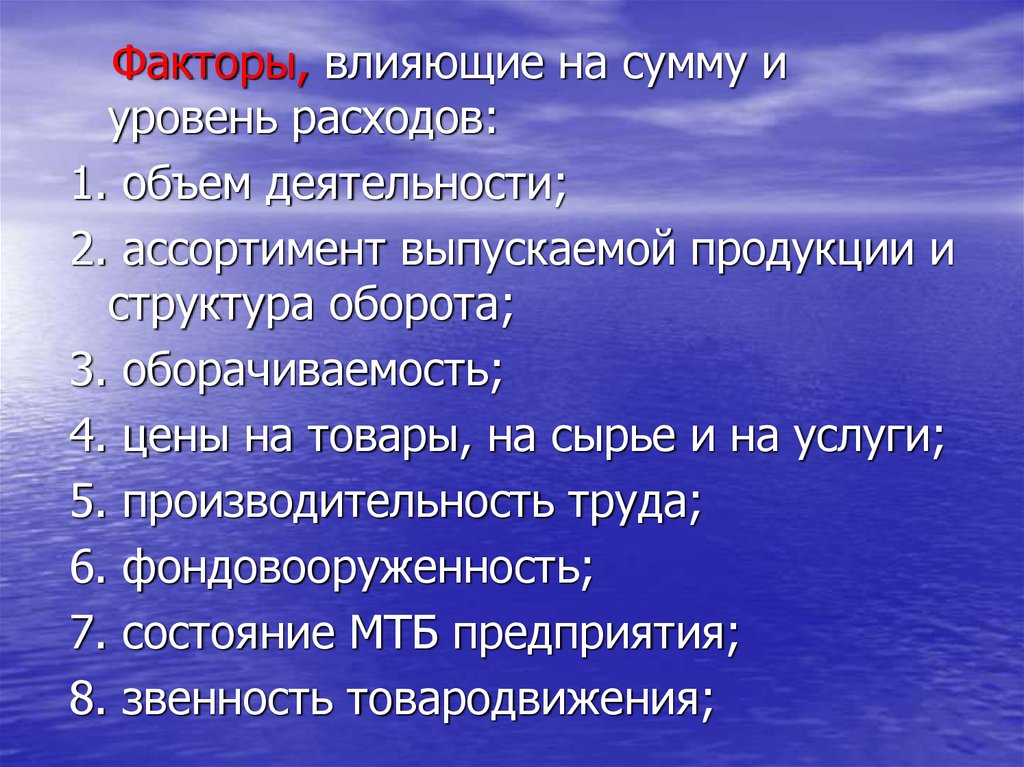 Факторы, влияющие на сумму и уровень расходов:

1. объем деятельности;

2. ассортимент выпускаемой продукции и структура оборота;

3. оборачиваемость;

4. цены на товары, на сырье и на услуги;

5. производительность труда;

6. фондовооруженность;

7. состояние МТБ предприятия;

8. звенность товародвижения;